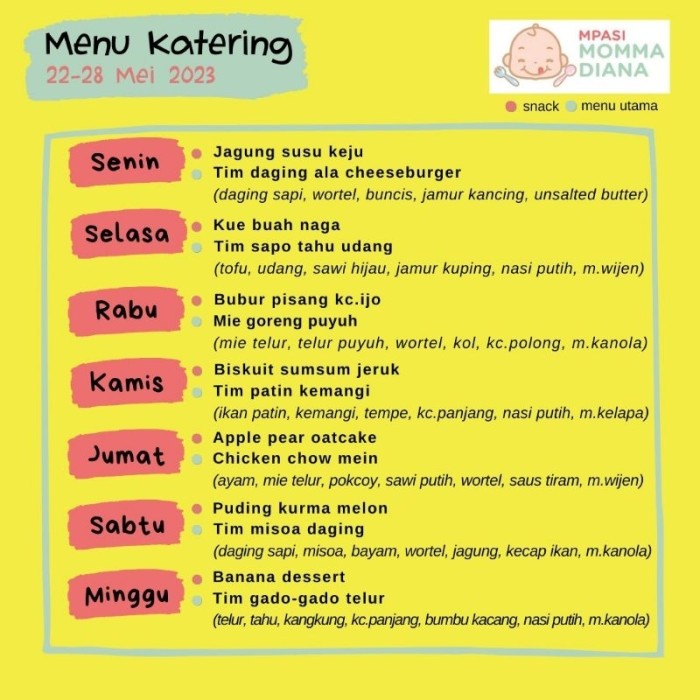 Menu Katering
22-28 Mei 2023

MPASI MOMMA DIANA

snack menu utama

Senin
Jagung susu keju
Tim daging ala cheeseburger
(daging sapi, wortel, buncis, jamur kancing, unsalted butter)

Selasa
Kue buah naga
Tim sapo tahu udang
(tofu, udang, sawi hijau, jamur kuping, nasi putih, m.wijen)

Rabu
Bubur pisang kc.ijo
Mie goreng puyuh
(mie telur, telur puyuh, wortel, kol, kc.polong, m.kanola)

Kamis
Biskuit sumsum jeruk
Tim patin kemangi
(ikan patin, kemangi, tempe, kc.panjang, nasi putih, m.kelapa)

Jumat
Apple pear oatcake
Chicken chow mein
(ayam, mie telur, pokcoy, sawi putih, wortel, saus tiram, m.wijen)

Sabtu
Puding kurma melon
Tim misoa daging
(daging sapi, misoa, bayam, wortel, jagung, kecap ikan, m.kanola)

Minggu
Banana dessert
Tim gado-gado telur
(telur, tahu, kangkung, kc.panjang, bumbu kacang, nasi putih, m.kanola)